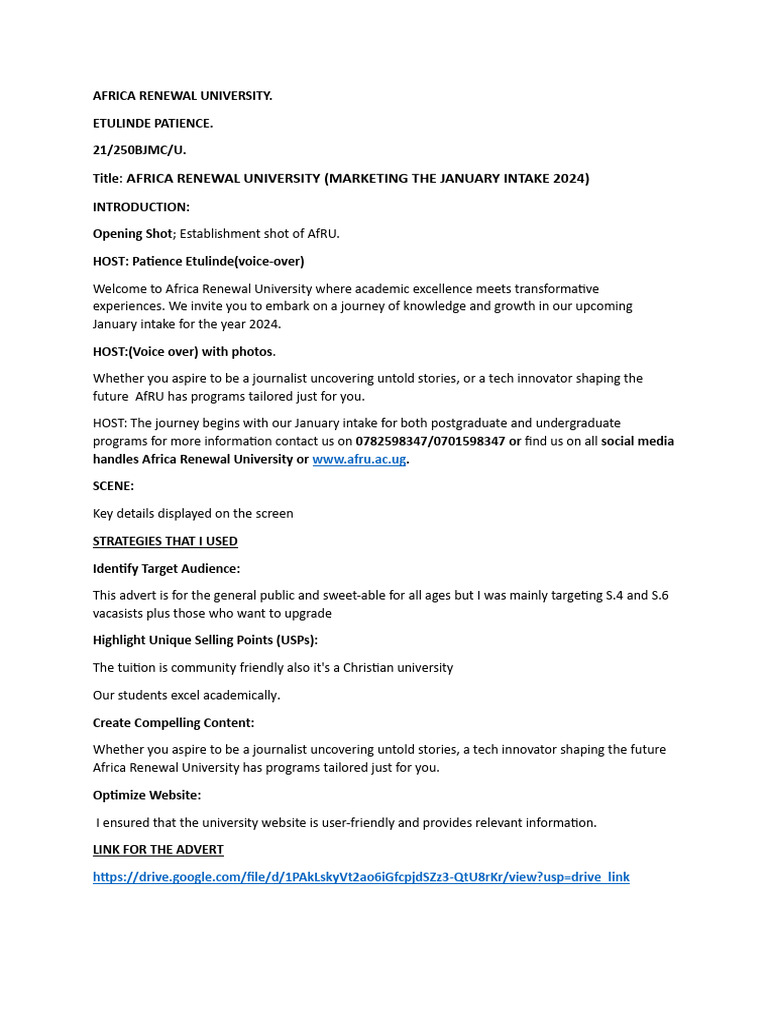 AFRICA RENEWAL UNIVERSITY.

ETULINDE PATIENCE.

21/250BJMC/U.

Title: AFRICA RENEWAL UNIVERSITY (MARKETING THE JANUARY INTAKE 2024)

INTRODUCTION:

Opening Shot; Establishment shot of AfRU.

HOST: Patience Etulinde(voice-over)

Welcome to Africa Renewal University where academic excellence meets transformative experiences. We invite you to embark on a journey of knowledge and growth in our upcoming January intake for the year 2024.

HOST:(Voice over) with photos.

Whether you aspire to be a journalist uncovering untold stories, or a tech innovator shaping the future AfRU has programs tailored just for you.

HOST: The journey begins with our January intake for both postgraduate and undergraduate programs for more information contact us on 0782598347/0701598347 or find us on all social media handles Africa Renewal University or www.afru.ac.ug.

SCENE:

Key details displayed on the screen

STRATEGIES THAT I USED

Identify Target Audience:

This advert is for the general public and sweet-able for all ages but I was mainly targeting S.4 and S.6 vacasists plus those who want to upgrade

Highlight Unique Selling Points (USPs):

The tuition is community friendly also it's a Christian university

Our students excel academically.

Create Compelling Content:

Whether you aspire to be a journalist uncovering untold stories, a tech innovator shaping the future Africa Renewal University has programs tailored just for you.

Optimize Website:

I ensured that the university website is user-friendly and provides relevant information.

LINK FOR THE ADVERT

https://drive.google.com/file/d/1PAkLskyVt2ao6iGfcpjdSZz3-QtU8rKr/view?usp=drive_link